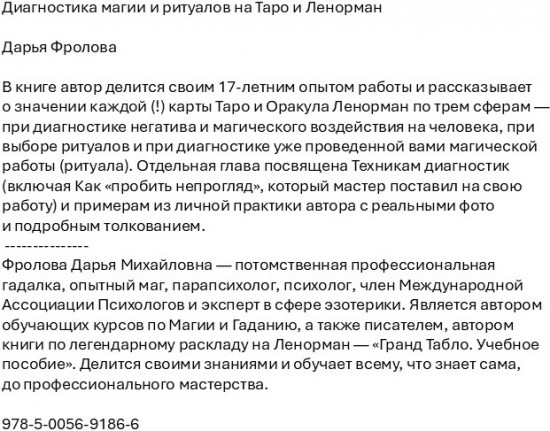 Диагностика магии и ритуалов на Таро и Ленорман

Дарья Фролова

В книге автор делится своим 17-летним опытом работы и рассказывает о значении каждой (!) карты Таро и Оракула Ленорман по трем сферам — при диагностике негатива и магического воздействия на человека, при выборе ритуалов и при диагностике уже проведенной вами магической работы (ритуала). Отдельная глава посвящена Техникам диагностик (включая Как «пробить непрогляд», который мастер поставил на свою работу) и примерам из личной практики автора с реальными фото и подробным толкованием.

---------------

Фролова Дарья Михайловна — потомственная профессиональная гадалка, опытный маг, парапсихолог, психолог, член Международной Ассоциации Психологов и эксперт в сфере эзотерики. Является автором обучающих курсов по Магии и Гаданию, а также писателем, автором книги по легендарному раскладу на Ленорман — «Гранд Табло. Учебное пособие». Делится своими знаниями и обучает всему, что знает сама, до профессионального мастерства.

978-5-0056-9186-6